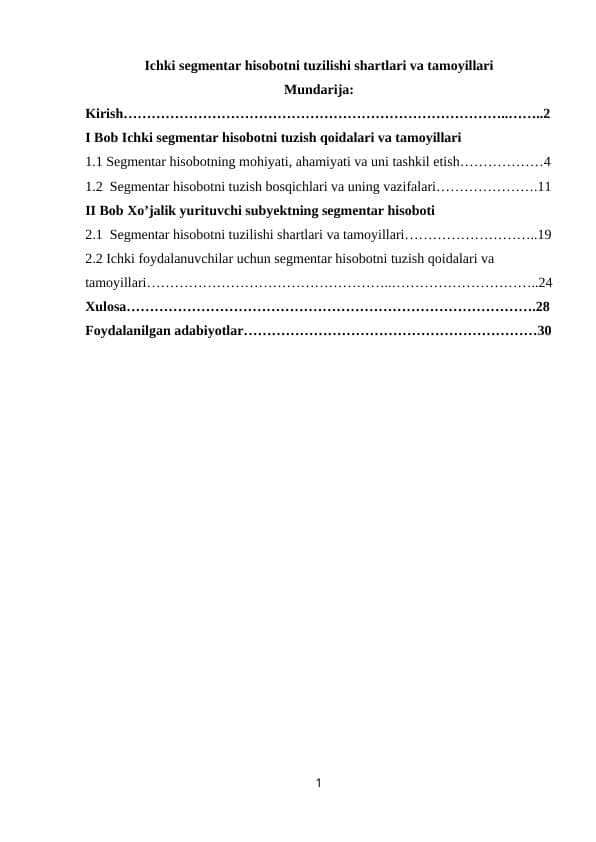 Ichki segmentar hisobotni tuzilishi shartlari va tamoyillari

Mundarija:

Kirish 2

I Bob Ichki segmentar hisobotni tuzish qoidalari va tamoyillari

1.1 Segmentar hisobotning mohiyati, ahamiyati va uni tashkil etish 4

1.2 Segmentar hisobotni tuzish bosqichlari va uning vazifalari 11

II Bob Xo'jalik yurituvchi subyektning segmentar hisoboti

2.1 Segmentar hisobotni tuzilishi shartlari va tamoyillari 19

2.2 Ichki foydalanuvchilar uchun segmentar hisobotni tuzish qoidalari va tamoyillari 24

Xulosa 28

Foydalanilgan adabiyotlar 30

1